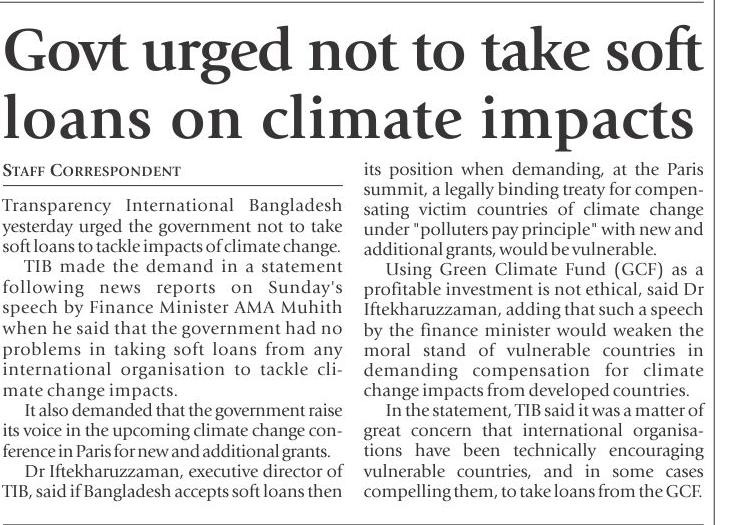 Govt urged not to take soft loans on climate impacts

STAFF CORRESPONDENT

Transparency International Bangladesh yesterday urged the government not to take soft loans to tackle impacts of climate change.

TIB made the demand in a statement following news reports on Sunday's speech by Finance Minister AMA Muhith when he said that the government had no problems in taking soft loans from any international organisation to tackle climate change impacts.

It also demanded that the government raise its voice in the upcoming climate change conference in Paris for new and additional grants.

Dr Iftekharuzzaman, executive director of TIB, said if Bangladesh accepts soft loans then its position when demanding, at the Paris summit, a legally binding treaty for compensating victim countries of climate change under "polluters pay principle" with new and additional grants, would be vulnerable.

Using Green Climate Fund (GCF) as a profitable investment is not ethical, said Dr Iftekharuzzaman, adding that such a speech by the finance minister would weaken the moral stand of vulnerable countries in demanding compensation for climate change impacts from developed countries.

In the statement, TIB said it was a matter of great concern that international organisations have been technically encouraging vulnerable countries, and in some cases compelling them, to take loans from the GCF.